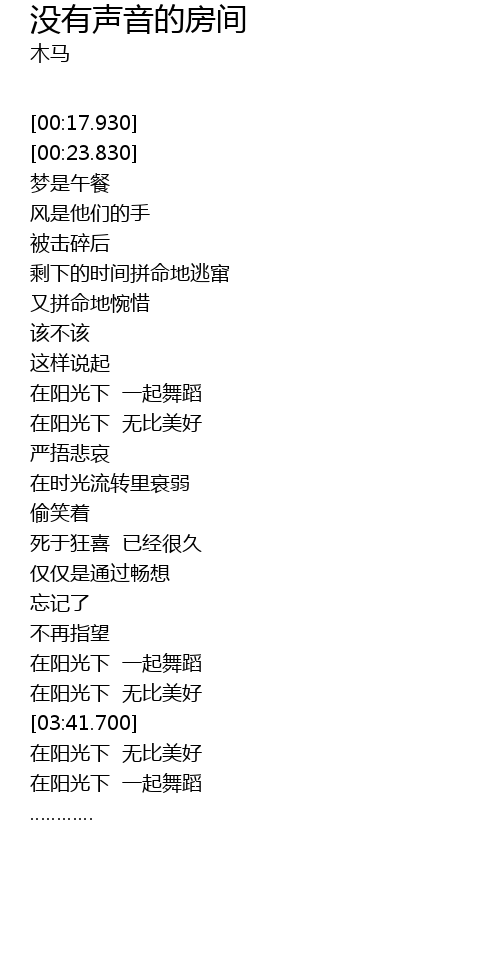 没有声音的房间
木马

[00:17.930]
[00:23.830]
梦是午餐
风是他们的手
被击碎后
剩下的时间拼命地逃窜
又拼命地惋惜
该不该
这样说起
在阳光下 一起舞蹈
在阳光下 无比美好
严捂悲哀
在时光流转里衰弱
偷笑着
死于狂喜 已经很久
仅仅是通过畅想
忘记了
不再指望
在阳光下 一起舞蹈
在阳光下 无比美好
[03:41.700]
在阳光下 无比美好
在阳光下 一起舞蹈
…………